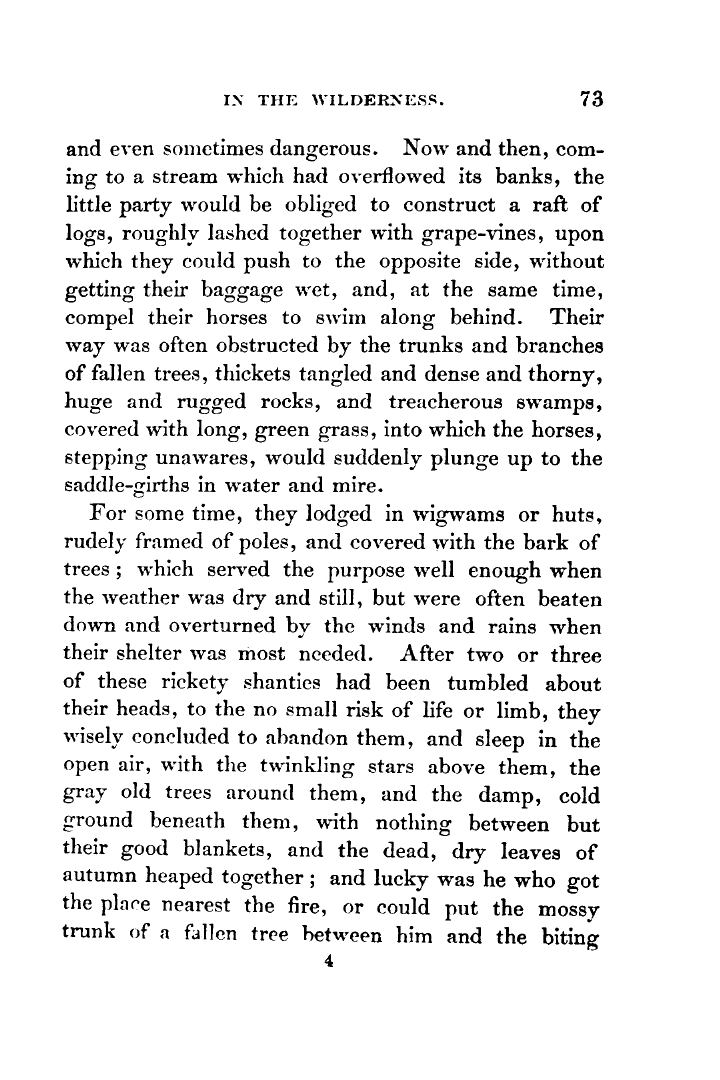 IN THE WILDERNESS. 73

and even sometimes dangerous. Now and then, coming to a stream which had overflowed its banks, the little party would be obliged to construct a raft of logs, roughly lashed together with grape-vines, upon which they could push to the opposite side, without getting their baggage wet, and, at the same time, compel their horses to swim along behind. Their way was often obstructed by the trunks and branches of fallen trees, thickets tangled and dense and thorny, huge and rugged rocks, and treacherous swamps, covered with long, green grass, into which the horses, stepping unawares, would suddenly plunge up to the saddle-girths in water and mire.

For some time, they lodged in wigwams or huts, rudely framed of poles, and covered with the bark of trees; which served the purpose well enough when the weather was dry and still, but were often beaten down and overturned by the winds and rains when their shelter was most needed. After two or three of these rickety shanties had been tumbled about their heads, to the no small risk of life or limb, they wisely concluded to abandon them, and sleep in the open air, with the twinkling stars above them, the gray old trees around them, and the damp, cold ground beneath them, with nothing between but their good blankets, and the dead, dry leaves of autumn heaped together; and lucky was he who got the place nearest the fire, or could put the mossy trunk of a fallen tree between him and the biting

4